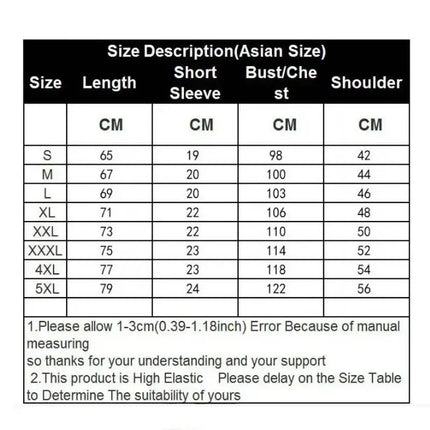 Size Description(Asian Size)

| Size | Length | Short Sleeve | Bust/Chest | Shoulder |
|---|---|---|---|---|
| | CM | CM | CM | CM |
| S | 65 | 19 | 98 | 42 |
| M | 67 | 20 | 100 | 44 |
| L | 69 | 20 | 103 | 46 |
| XL | 71 | 22 | 106 | 48 |
| XXL | 73 | 22 | 110 | 50 |
| XXXL | 75 | 23 | 114 | 52 |
| 4XL | 77 | 23 | 118 | 54 |
| 5XL | 79 | 24 | 122 | 56 |
| | | | | |

1.Please allow 1-3cm(0.39-1.18inch) Error Because of manual measuring
so thanks for your understanding and your support
2.This product is High Elastic Please delay on the Size Table to Determine The suitability of yours